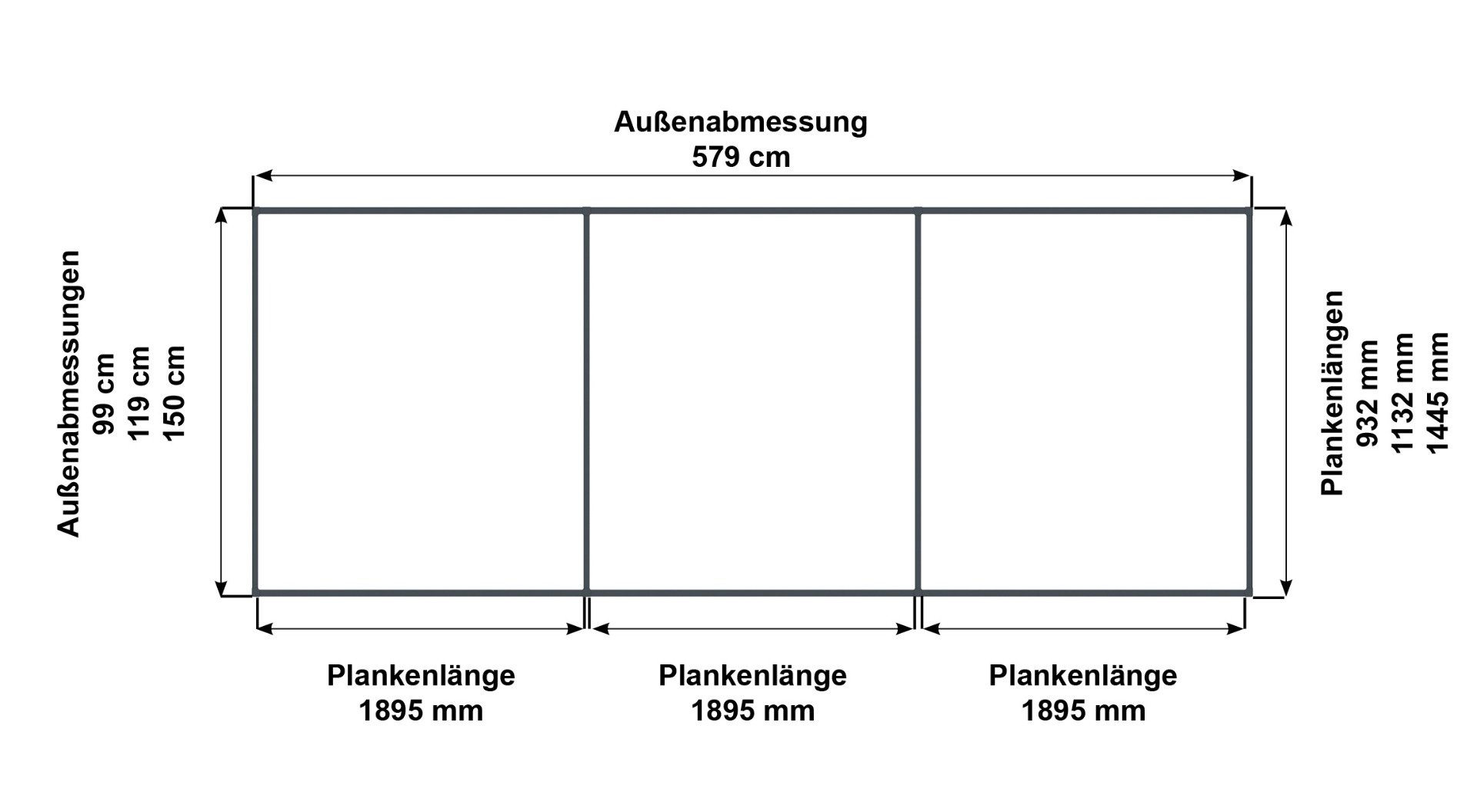 Außenabmessung
579 cm

Außenabmessungen
99 cm
119 cm
150 cm

Plankenlängen
932 mm
1132 mm
1445 mm

Plankenlänge
1895 mm

Plankenlänge
1895 mm

Plankenlänge
1895 mm